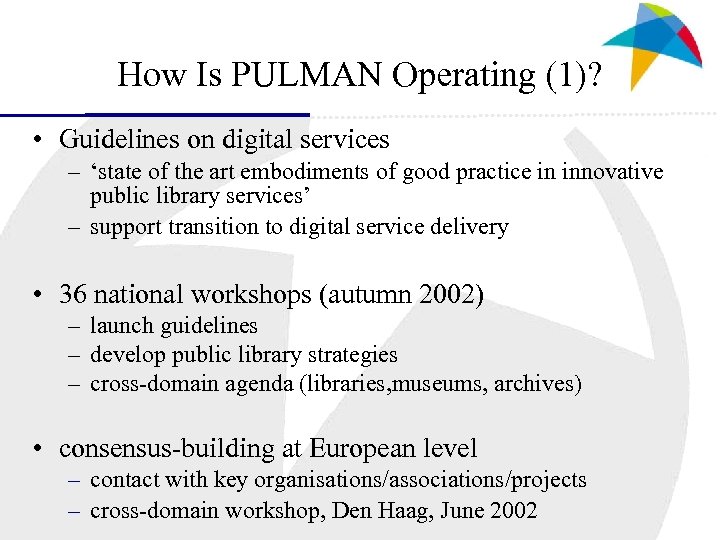 How Is PULMAN Operating (1)?

• Guidelines on digital services
– ‘state of the art embodiments of good practice in innovative public library services’
– support transition to digital service delivery

• 36 national workshops (autumn 2002)
– launch guidelines
– develop public library strategies
– cross-domain agenda (libraries,museums, archives)

• consensus-building at European level
– contact with key organisations/associations/projects
– cross-domain workshop, Den Haag, June 2002